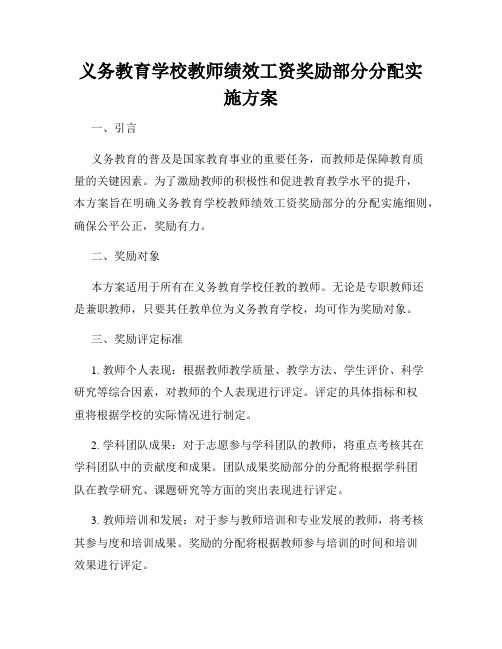 义务教育学校教师绩效工资奖励部分分配实施方案

一、引言

义务教育的普及是国家教育事业的重要任务，而教师是保障教育质量的关键因素。为了激励教师的积极性和促进教育教学水平的提升，本方案旨在明确义务教育学校教师绩效工资奖励部分的分配实施细则，确保公平公正，奖励有力。

二、奖励对象

本方案适用于所有在义务教育学校任教的教师。无论是专职教师还是兼职教师，只要其任教单位为义务教育学校，均可作为奖励对象。

三、奖励评定标准

1. 教师个人表现：根据教师教学质量、教学方法、学生评价、科学研究等综合因素，对教师的个人表现进行评定。评定的具体指标和权重将根据学校的实际情况进行制定。

2. 学科团队成果：对于志愿参与学科团队的教师，将重点考核其在学科团队中的贡献度和成果。团队成果奖励部分的分配将根据学科团队在教学研究、课题研究等方面的突出表现进行评定。

3. 教师培训和发展：对于参与教师培训和专业发展的教师，将考核其参与度和培训成果。奖励的分配将根据教师参与培训的时间和培训效果进行评定。